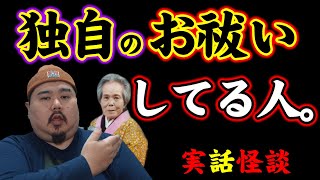 独自のお祓い
してる人。

実話怪談